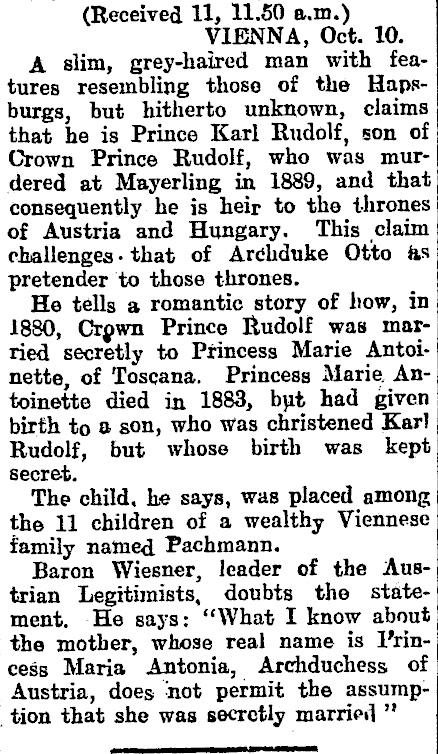 (Received 11, 11.50 a.m.)
VIENNA, Oct. 10.

A slim, grey-haired man with features resembling those of the Hapsburgs, but hitherto unknown, claims that he is Prince Karl Rudolf, son of Crown Prince Rudolf, who was murdered at Mayerling in 1889, and that consequently he is heir to the thrones of Austria and Hungary. This claim challenges that of Archduke Otto as pretender to those thrones.

He tells a romantic story of how, in 1880, Crown Prince Rudolf was married secretly to Princess Marie Antoinette, of Toscana. Princess Marie Antoinette died in 1883, but had given birth to a son, who was christened Karl Rudolf, but whose birth was kept secret.

The child, he says, was placed among the 11 children of a wealthy Viennese family named Pachmann.

Baron Wiesner, leader of the Austrian Legitimists, doubts the statement. He says: "What I know about the mother, whose real name is Princess Maria Antonia, Archduchess of Austria, does not permit the assumption that she was secretly married"